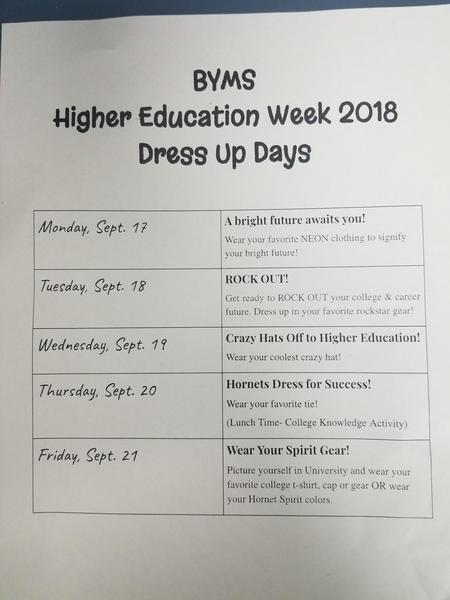 BYMS
Higher Education Week 2018
Dress Up Days

| Monday, Sept. 17 | A bright future awaits you! Wear your favorite NEON clothing to signify your bright future! |
|---|---|
| Tuesday, Sept. 18 | ROCK OUT! Get ready to ROCK OUT your college & career future. Dress up in your favorite rockstar gear! |
| Wednesday, Sept. 19 | Crazy Hats Off to Higher Education! Wear your coolest crazy hat! |
| Thursday, Sept. 20 | Hornets Dress for Success! Wear your favorite tie! (Lunch Time- College Knowledge Activity) |
| Friday, Sept. 21 | Wear Your Spirit Gear! Picture yourself in University and wear your favorite college t-shirt, cap or gear OR wear your Hornet Spirit colors. |